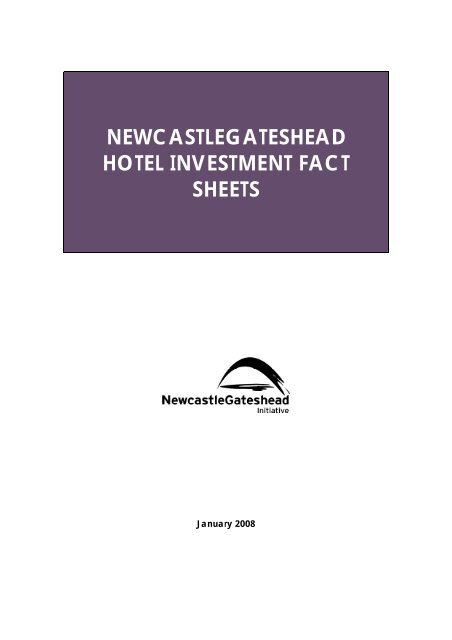 NEWCASTLEGATESHEAD HOTEL INVESTMENT FACT SHEETS

NewcastleGateshead
Initiative

January 2008